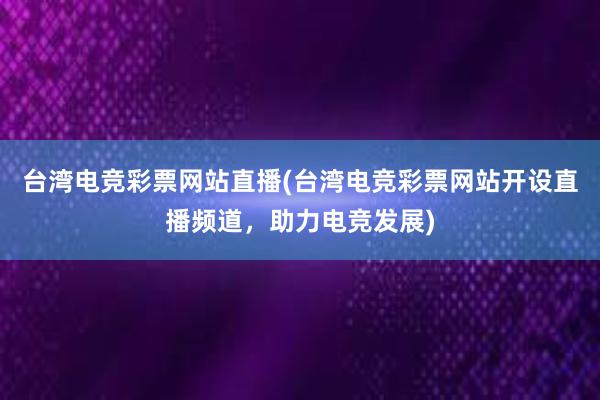 台湾电竞彩票网站直播(台湾电竞彩票网站开设直播频道，助力电竞发展)